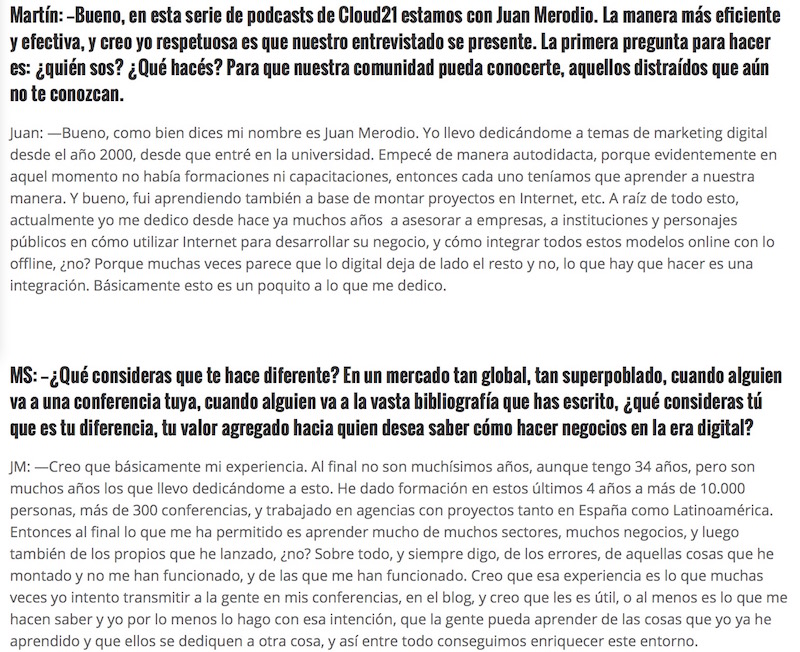 Martín: –Bueno, en esta serie de podcasts de Cloud21 estamos con Juan Merodio. La manera más eficiente y efectiva, y creo yo respetuosa es que nuestro entrevistado se presente. La primera pregunta para hacer es: ¿quién sos? ¿Qué hacés? Para que nuestra comunidad pueda conocerte, aquellos distraídos que aún no te conozcan.

Juan: —Bueno, como bien dices mi nombre es Juan Merodio. Yo llevo dedicándome a temas de marketing digital desde el año 2000, desde que entré en la universidad. Empecé de manera autodidacta, porque evidentemente en aquel momento no había formaciones ni capacitaciones, entonces cada uno teníamos que aprender a nuestra manera. Y bueno, fui aprendiendo también a base de montar proyectos en Internet, etc. A raíz de todo esto, actualmente yo me dedico desde hace ya muchos años a asesorar a empresas, a instituciones y personajes públicos en cómo utilizar Internet para desarrollar su negocio, y cómo integrar todos estos modelos online con lo offline, ¿no? Porque muchas veces parece que lo digital deja de lado el resto y no, lo que hay que hacer es una integración. Básicamente esto es un poquito a lo que me dedico.

MS: –¿Qué consideras que te hace diferente? En un mercado tan global, tan superpoblado, cuando alguien va a una conferencia tuya, cuando alguien va a la vasta bibliografía que has escrito, ¿qué consideras tú que es tu diferencia, tu valor agregado hacia quien desea saber cómo hacer negocios en la era digital?

JM: —Creo que básicamente mi experiencia. Al final no son muchísimos años, aunque tengo 34 años, pero son muchos años los que llevo dedicándome a esto. He dado formación en estos últimos 4 años a más de 10.000 personas, más de 300 conferencias, y trabajado en agencias con proyectos tanto en España como Latinoamérica. Entonces al final lo que me ha permitido es aprender mucho de muchos sectores, muchos negocios, y luego también de los propios que he lanzado, ¿no? Sobre todo, y siempre digo, de los errores, de aquellas cosas que he montado y no me han funcionado, y de las que me han funcionado. Creo que esa experiencia es lo que muchas veces yo intento transmitir a la gente en mis conferencias, en el blog, y creo que les es útil, o al menos es lo que me hacen saber y yo por lo menos lo hago con esa intención, que la gente pueda aprender de las cosas que yo ya he aprendido y que ellos se dediquen a otra cosa, y así entre todo conseguimos enriquecer este entorno.